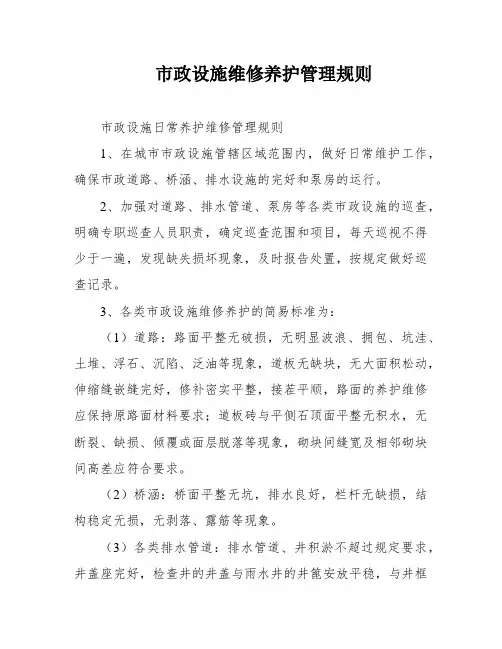 市政设施维修养护管理规则

市政设施日常养护维修管理规则

1、在城市市政设施管辖区域范围内，做好日常维护工作，确保市政道路、桥涵、排水设施的完好和泵房的运行。

2、加强对道路、排水管道、泵房等各类市政设施的巡查，明确专职巡查人员职责，确定巡查范围和项目，每天巡视不得少于一遍，发现缺失损坏现象，及时报告处置，按规定做好巡查记录。

3、各类市政设施维修养护的简易标准为：

（1）道路：路面平整无破损，无明显波浪、拥包、坑洼、土堆、浮石、沉陷、泛油等现象，道板无缺块，无大面积松动，伸缩缝嵌缝完好，修补密实平整，接茬平顺，路面的养护维修应保持原路面材料要求；道板砖与平侧石顶面平整无积水，无断裂、缺损、倾覆或面层脱落等现象，砌块间缝宽及相邻砌块间高差应符合要求。

（2）桥涵：桥面平整无坑，排水良好，栏杆无缺损，结构稳定无损，无剥落、露筋等现象。

（3）各类排水管道：排水管道、井积淤不超过规定要求，井盖座完好，检查井的井盖与雨水井的井篦安放平稳，与井框